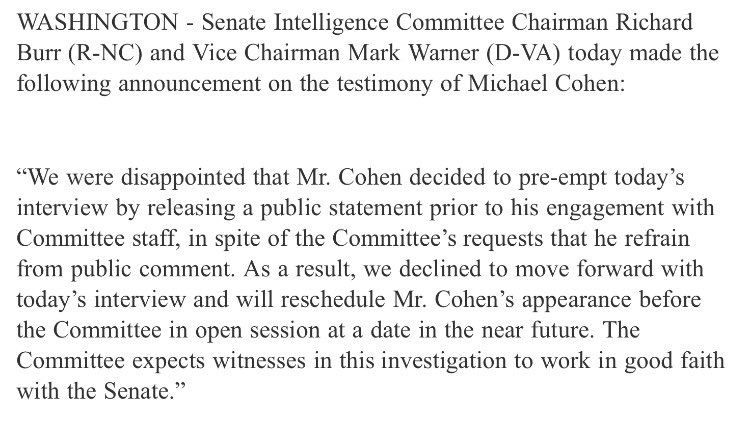 WASHINGTON - Senate Intelligence Committee Chairman Richard Burr (R-NC) and Vice Chairman Mark Warner (D-VA) today made the following announcement on the testimony of Michael Cohen:

“We were disappointed that Mr. Cohen decided to pre-empt today’s interview by releasing a public statement prior to his engagement with Committee staff, in spite of the Committee’s requests that he refrain from public comment. As a result, we declined to move forward with today’s interview and will reschedule Mr. Cohen’s appearance before the Committee in open session at a date in the near future. The Committee expects witnesses in this investigation to work in good faith with the Senate.”